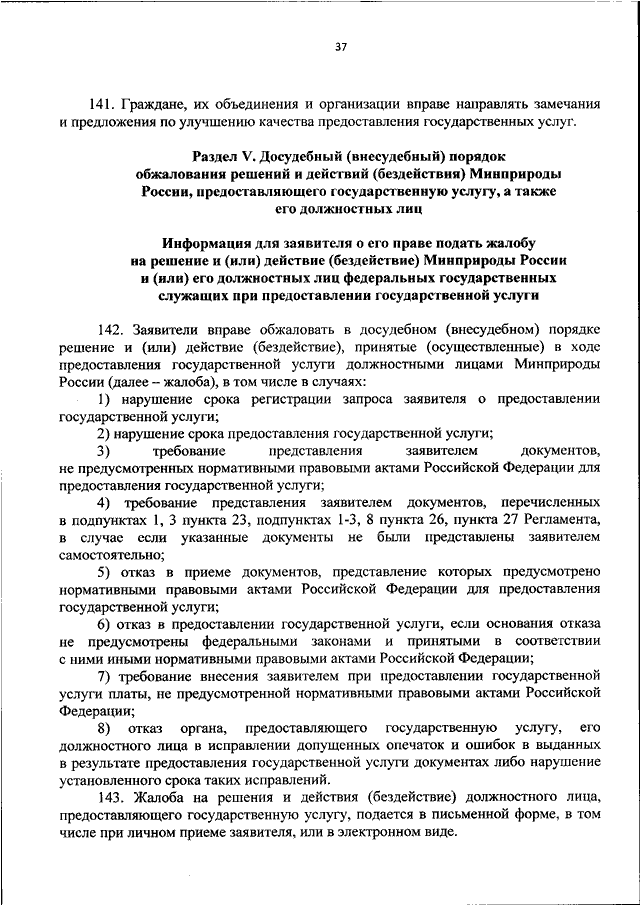 37

141. Граждане, их объединения и организации вправе направлять замечания и предложения по улучшению качества предоставления государственных услуг.

Раздел V. Досудебный (внесудебный) порядок обжалования решений и действий (бездействия) Минприроды России, предоставляющего государственную услугу, а также его должностных лиц

Информация для заявителя о его праве подать жалобу на решение и (или) действие (бездействие) Минприроды России и (или) его должностных лиц федеральных государственных служащих при предоставлении государственной услуги

142. Заявители вправе обжаловать в досудебном (внесудебном) порядке решение и (или) действие (бездействие), принятые (осуществленные) в ходе предоставления государственной услуги должностными лицами Минприроды России (далее – жалоба), в том числе в случаях:

1) нарушение срока регистрации запроса заявителя о предоставлении государственной услуги;

2) нарушение срока предоставления государственной услуги;

3) требование представления заявителем документов, не предусмотренных нормативными правовыми актами Российской Федерации для предоставления государственной услуги;

4) требование представления заявителем документов, перечисленных в подпунктах 1, 3 пункта 23, подпунктах 1-3, 8 пункта 26, пункта 27 Регламента, в случае если указанные документы не были представлены заявителем самостоятельно;

5) отказ в приеме документов, представление которых предусмотрено нормативными правовыми актами Российской Федерации для предоставления государственной услуги;

6) отказ в предоставлении государственной услуги, если основания отказа не предусмотрены федеральными законами и принятыми в соответствии с ними иными нормативными правовыми актами Российской Федерации;

7) требование внесения заявителем при предоставлении государственной услуги платы, не предусмотренной нормативными правовыми актами Российской Федерации;

8) отказ органа, предоставляющего государственную услугу, его должностного лица в исправлении допущенных опечаток и ошибок в выданных в результате предоставления государственной услуги документах либо нарушение установленного срока таких исправлений.

143. Жалоба на решения и действия (бездействие) должностного лица, предоставляющего государственную услугу, подается в письменной форме, в том числе при личном приеме заявителя, или в электронном виде.